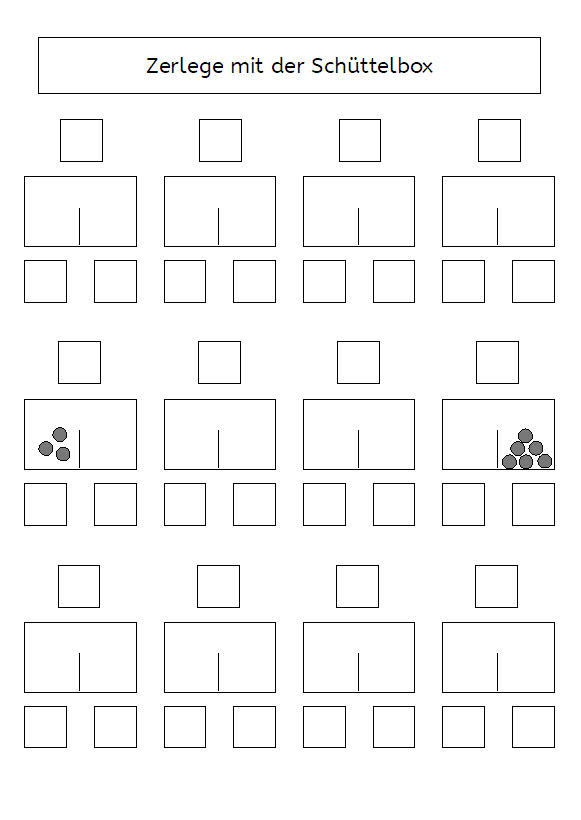 Zerlege mit der Schüttelbox